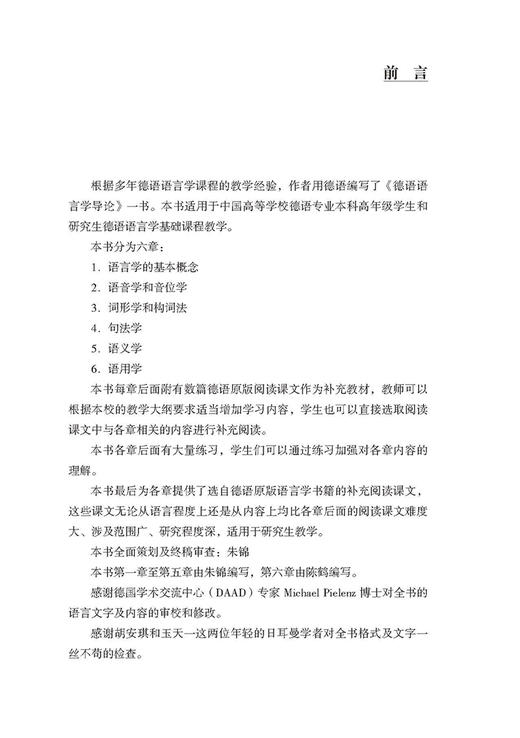 前 言

根据多年德语语言学课程的教学经验，作者用德语编写了《德语语言学导论》一书。本书适用于中国高等学校德语专业本科高年级学生和研究生德语语言学基础课程教学。

本书分为六章：

1. 语言学的基本概念

2. 语音学和音位学

3. 词形学和构词法

4. 句法学

5. 语义学

6. 语用学

本书每章后面附有数篇德语原版阅读课文作为补充教材，教师可以根据本校的教学大纲要求适当增加学习内容，学生也可以直接选取阅读课文中与各章相关的内容进行补充阅读。

本书各章后面有大量练习，学生们可以通过练习加强对各章内容的理解。

本书最后为各章提供了选自德语原版语言学书籍的补充阅读课文，这些课文无论从语言程度上还是从内容上均比各章后面的阅读课文难度大、涉及范围广、研究程度深，适用于研究生教学。

本书全面策划及终稿审查：朱锦

本书第一章至第五章由朱锦编写，第六章由陈鹤编写。

感谢德国学术交流中心（DAAD）专家 Michael Pielenz 博士对全书的语言文字及内容的审校和修改。

感谢胡安琪和玉天一这两位年轻的日耳曼学者对全书格式及文字一丝不苟的检查。